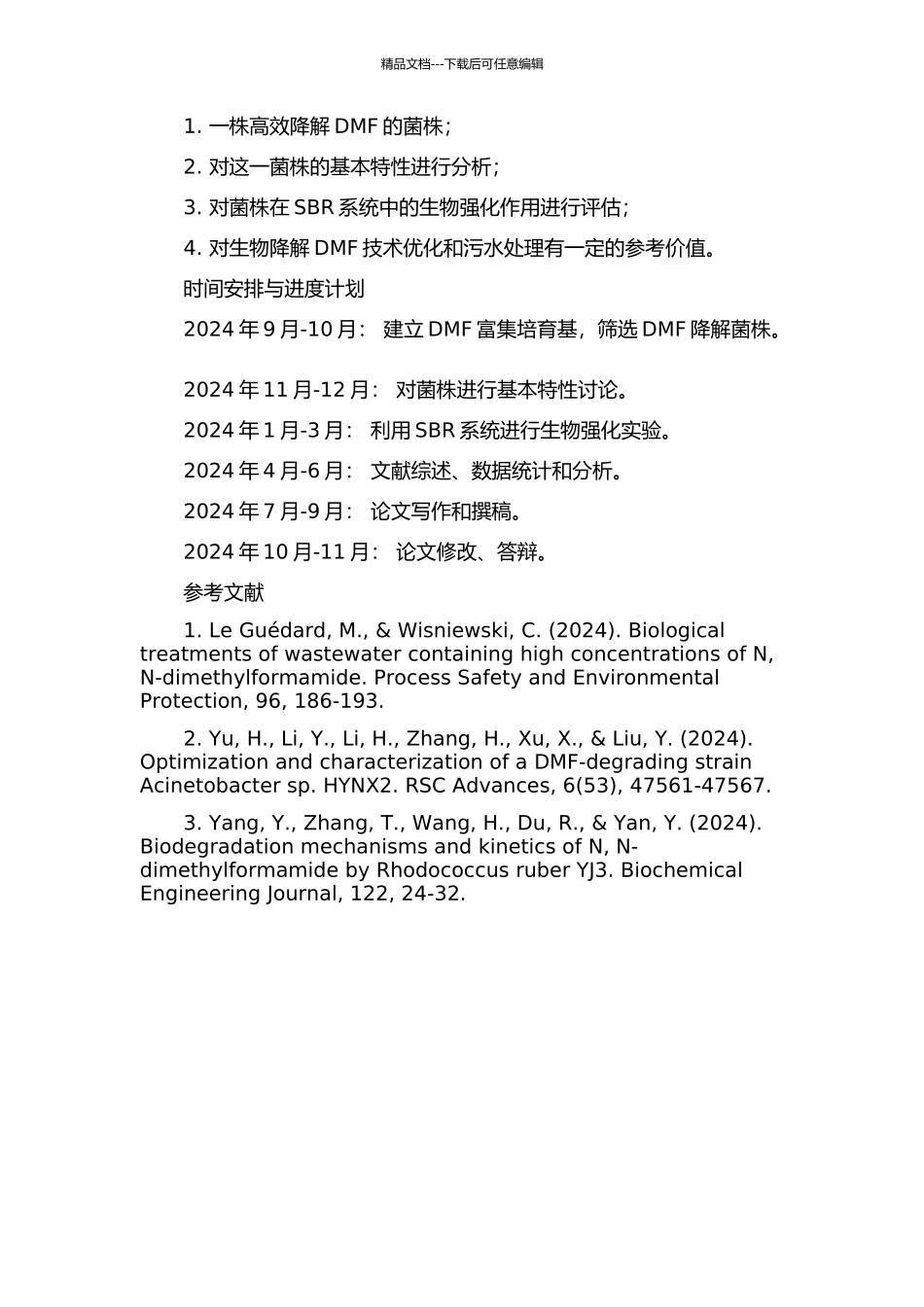 精品文档---下载后可任意编辑

1. 一株高效降解 DMF 的菌株;

2. 对这一菌株的基本特性进行分析;

3. 对菌株在 SBR 系统中的生物强化作用进行评估;

4. 对生物降解 DMF 技术优化和污水处理有一定的参考价值。

时间安排与进度计划

2024 年 9 月-10 月: 建立 DMF 富集培育基，筛选 DMF 降解菌株。

2024 年 11 月-12 月: 对菌株进行基本特性讨论。

2024 年 1 月-3 月: 利用 SBR 系统进行生物强化实验。

2024 年 4 月-6 月: 文献综述、数据统计和分析。

2024 年 7 月-9 月: 论文写作和撰稿。

2024 年 10 月-11 月: 论文修改、答辩。

参考文献

1. Le Guédard, M., & Wisniewski, C. (2024). Biological treatments of wastewater containing high concentrations of N, N-dimethylformamide. Process Safety and Environmental Protection, 96, 186-193.

2. Yu, H., Li, Y., Li, H., Zhang, H., Xu, X., & Liu, Y. (2024). Optimization and characterization of a DMF-degrading strain Acinetobacter sp. HYNX2. RSC Advances, 6(53), 47561-47567.

3. Yang, Y., Zhang, T., Wang, H., Du, R., & Yan, Y. (2024). Biodegradation mechanisms and kinetics of N, N-dimethylformamide by Rhodococcus ruber YJ3. Biochemical Engineering Journal, 122, 24-32.